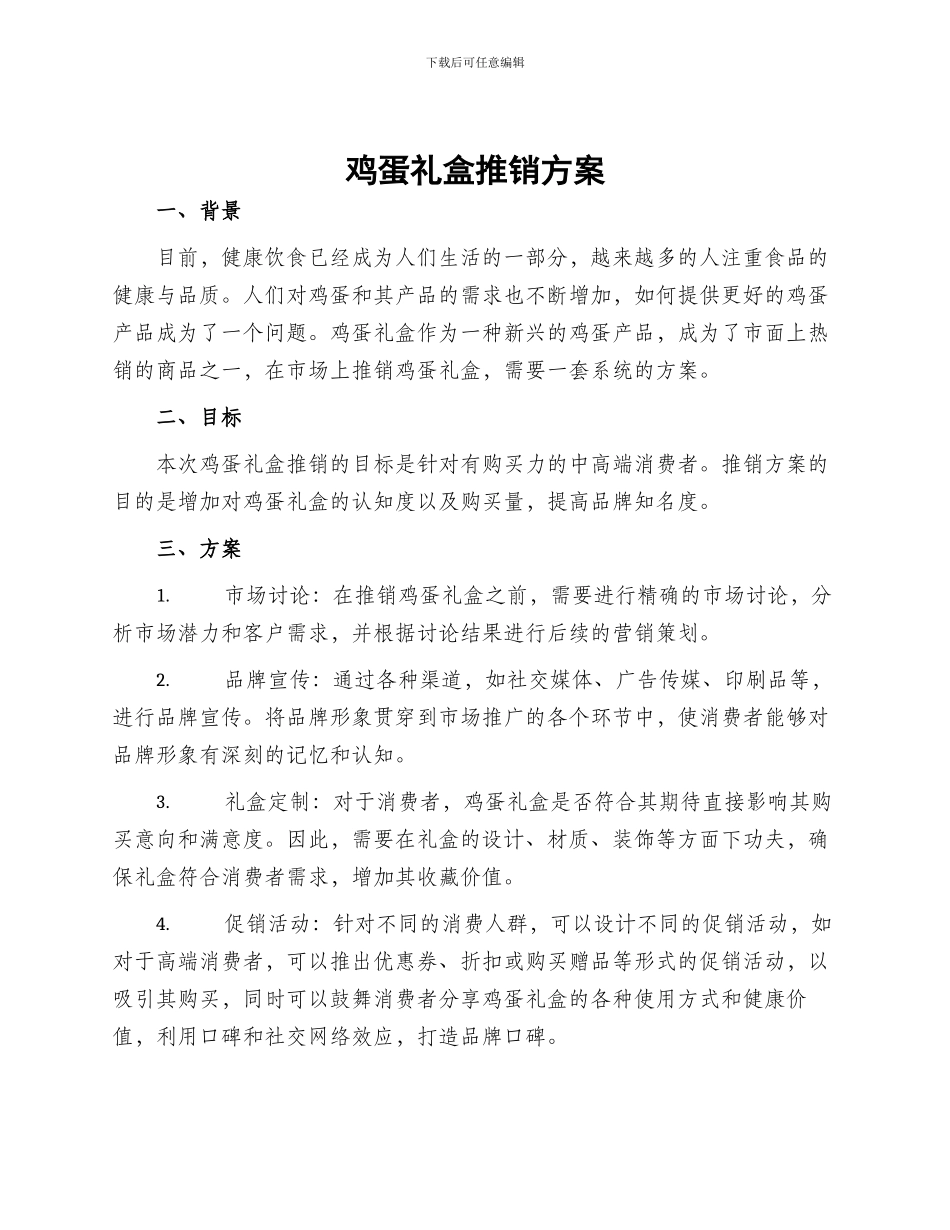 下载后可任意编辑

鸡蛋礼盒推销方案

一、背景

目前，健康饮食已经成为人们生活的一部分，越来越多的人注重食品的健康与品质。人们对鸡蛋和其产品的需求也不断增加，如何提供更好的鸡蛋产品成为了一个问题。鸡蛋礼盒作为一种新兴的鸡蛋产品，成为了市面上热销的商品之一，在市场上推销鸡蛋礼盒，需要一套系统的方案。

二、目标

本次鸡蛋礼盒推销的目标是针对有购买力的中高端消费者。推销方案的目的是增加对鸡蛋礼盒的认知度以及购买量，提高品牌知名度。

三、方案

1. 市场讨论：在推销鸡蛋礼盒之前，需要进行精确的市场讨论，分析市场潜力和客户需求，并根据讨论结果进行后续的营销策划。

2. 品牌宣传：通过各种渠道，如社交媒体、广告传媒、印刷品等，进行品牌宣传。将品牌形象贯穿到市场推广的各个环节中，使消费者能够对品牌形象有深刻的记忆和认知。

3. 礼盒定制：对于消费者，鸡蛋礼盒是否符合其期待直接影响其购买意向和满意度。因此，需要在礼盒的设计、材质、装饰等方面下功夫，确保礼盒符合消费者需求，增加其收藏价值。

4. 促销活动：针对不同的消费人群，可以设计不同的促销活动，如对于高端消费者，可以推出优惠券、折扣或购买赠品等形式的促销活动，以吸引其购买，同时可以鼓舞消费者分享鸡蛋礼盒的各种使用方式和健康价值，利用口碑和社交网络效应，打造品牌口碑。